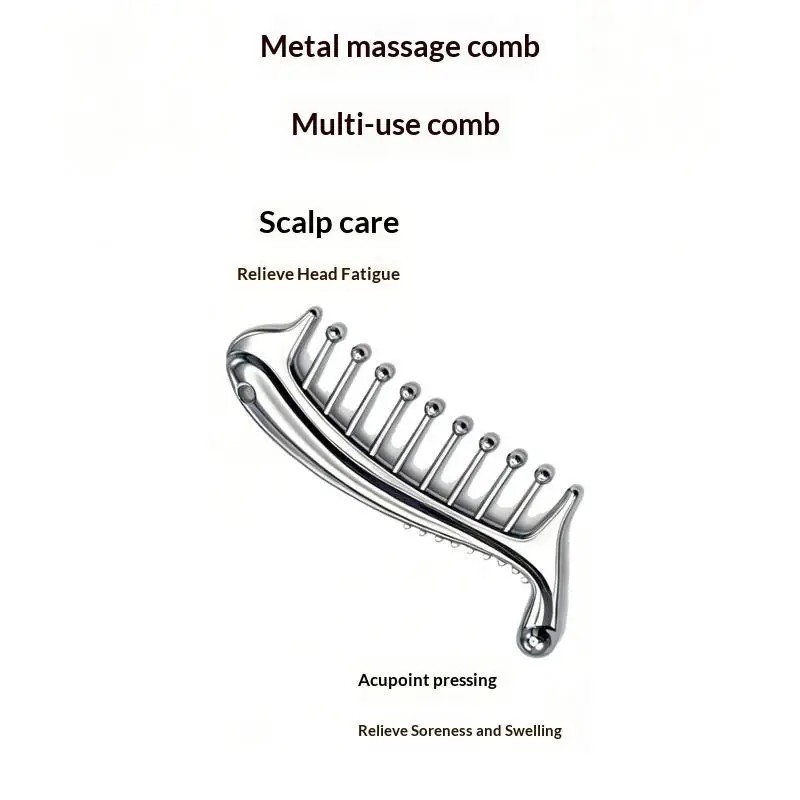 Metal massage comb

Multi-use comb

Scalp care

Relieve Head Fatigue

Acupoint pressing

Relieve Soreness and Swelling